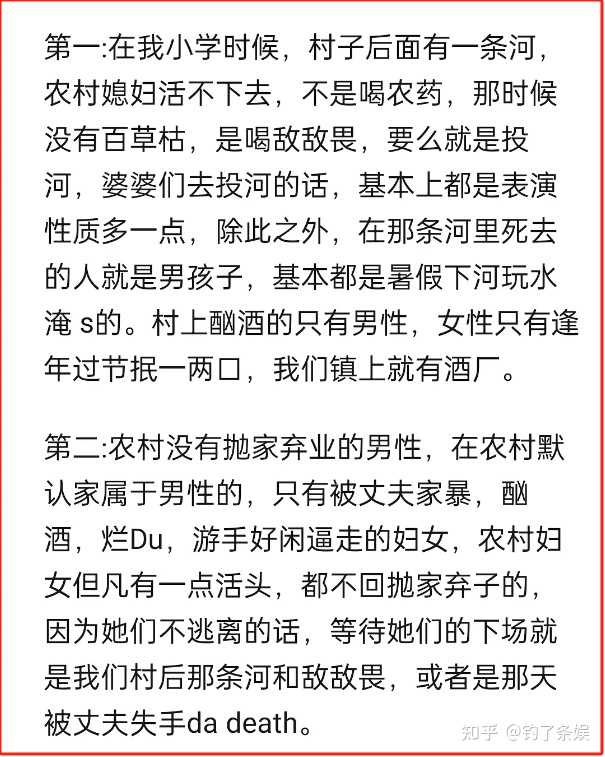 第一:在我小学时候，村子后面有一条河，农村媳妇活不下去，不是喝农药，那时候没有百草枯，是喝敌敌畏，要么就是投河，婆婆们去投河的话，基本上都是表演性质多一点，除此之外，在那条河里死去的人就是男孩子，基本都是暑假下河玩水淹 s的。村上酗酒的只有男性，女性只有逢年过节抿一两口，我们镇上就有酒厂。

第二:农村没有抛家弃业的男性，在农村默认家属于男性的，只有被丈夫家暴，酗酒，烂Du，游手好闲逼走的妇女，农村妇女但凡有一点活头，都不回抛家弃子的，因为她们不逃离的话，等待她们的下场就是我们村后那条河和敌敌畏，或者是那天被丈夫失手da death。

知乎 @钓了条娱